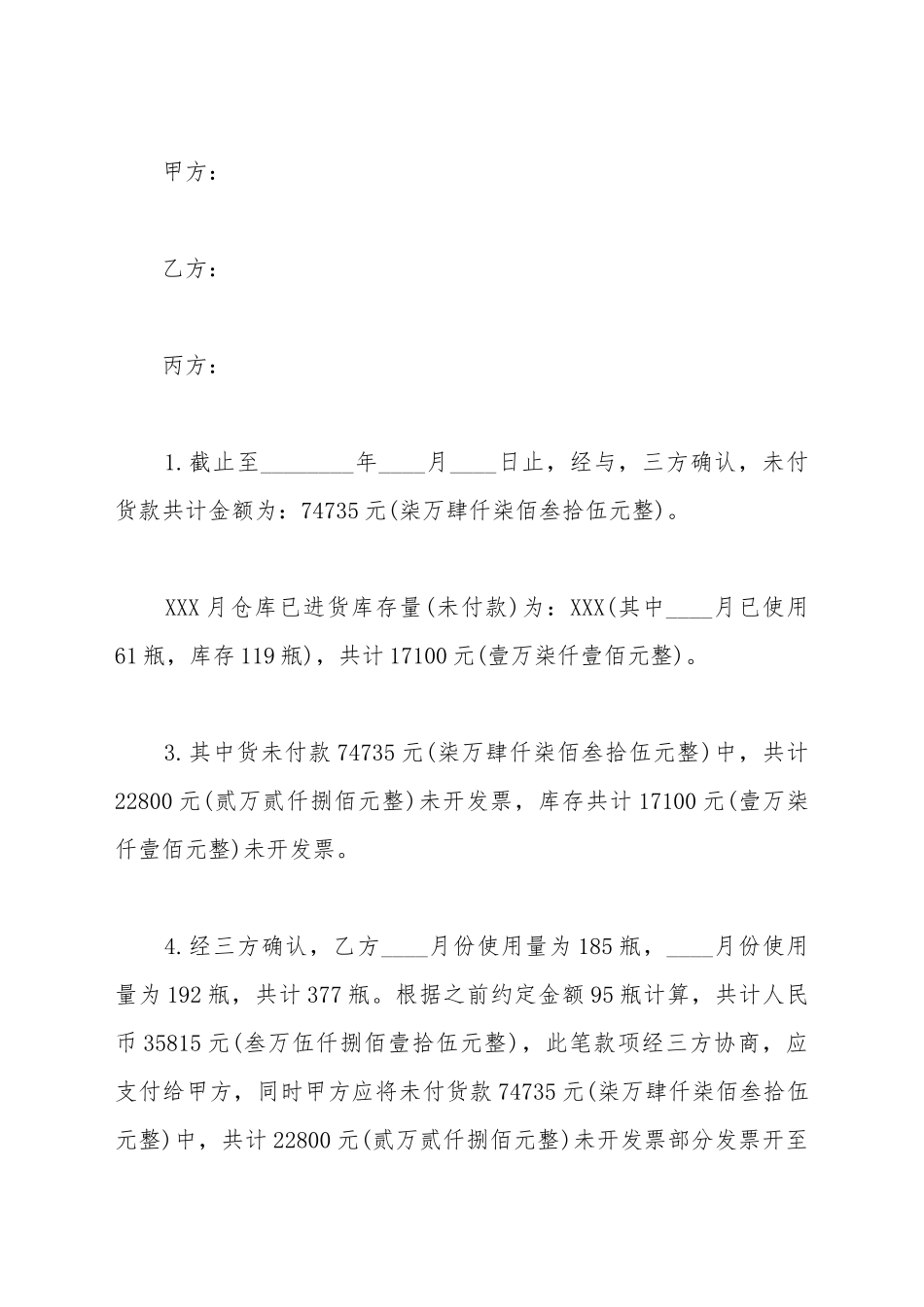 甲方：

乙方：

丙方：

1.截止至________年____月____日止，经与，三方确认，未付货款共计金额为：74735元(柒万肆仟柒佰叁拾伍元整)。

XXX月仓库已进货库存量(未付款)为：XXX(其中____月已使用61瓶，库存119瓶)，共计17100元(壹万柒仟壹佰元整)。

3.其中货未付款74735元(柒万肆仟柒佰叁拾伍元整)中，共计22800元(贰万贰仟捌佰元整)未开发票，库存共计17100元(壹万柒仟壹佰元整)未开发票。

4.经三方确认，乙方____月份使用量为185瓶，____月份使用量为192瓶，共计377瓶。根据之前约定金额95瓶计算，共计人民币35815元(叁万伍仟捌佰壹拾伍元整)，此笔款项经三方协商，应支付给甲方，同时甲方应将未付货款74735元(柒万肆仟柒佰叁拾伍元整)中，共计22800元(贰万贰仟捌佰元整)未开发票部分发票开至